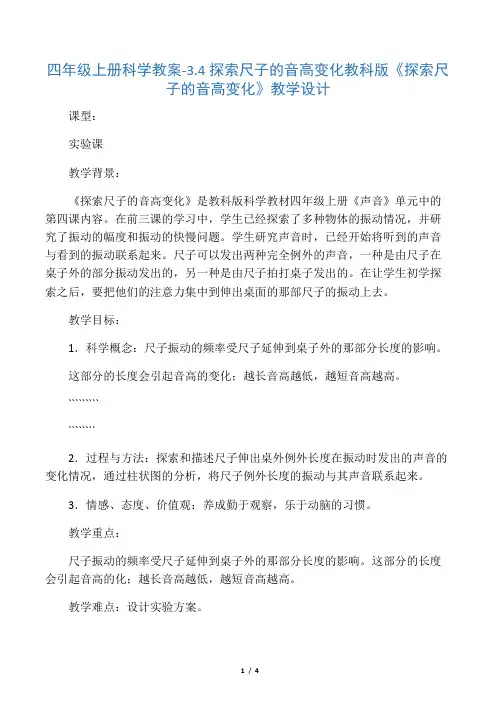 四年级上册科学教案-3.4 探索尺子的音高变化教科版《探索尺子的音高变化》教学设计

课型：

实验课

教学背景：

《探索尺子的音高变化》是教科版科学教材四年级上册《声音》单元中的第四课内容。在前三课的学习中，学生已经探索了多种物体的振动情况，并研究了振动的幅度和振动的快慢问题。学生研究声音时，已经开始将听到的声音与看到的振动联系起来。尺子可以发出两种完全例外的声音，一种是由尺子在桌子外的部分振动发出的，另一种是由尺子拍打桌子发出的。在让学生初学探索之后，要把他们的注意力集中到伸出桌面的那部尺子的振动上去。

教学目标：

1．科学概念：尺子振动的频率受尺子延伸到桌子外的那部分长度的影响。

这部分的长度会引起音高的变化：越长音高越低，越短音高越高。

````````

```````

2．过程与方法：探索和描述尺子伸出桌外例外长度在振动时发出的声音的变化情况，通过柱状图的分析，将尺子例外长度的振动与其声音联系起来。

3．情感、态度、价值观：养成勤于观察，乐于动脑的习惯。

教学重点：

尺子振动的频率受尺子延伸到桌子外的那部分长度的影响。这部分的长度会引起音高的化：越长音高越低，越短音高越高。

教学难点：设计实验方案。

1 / 4